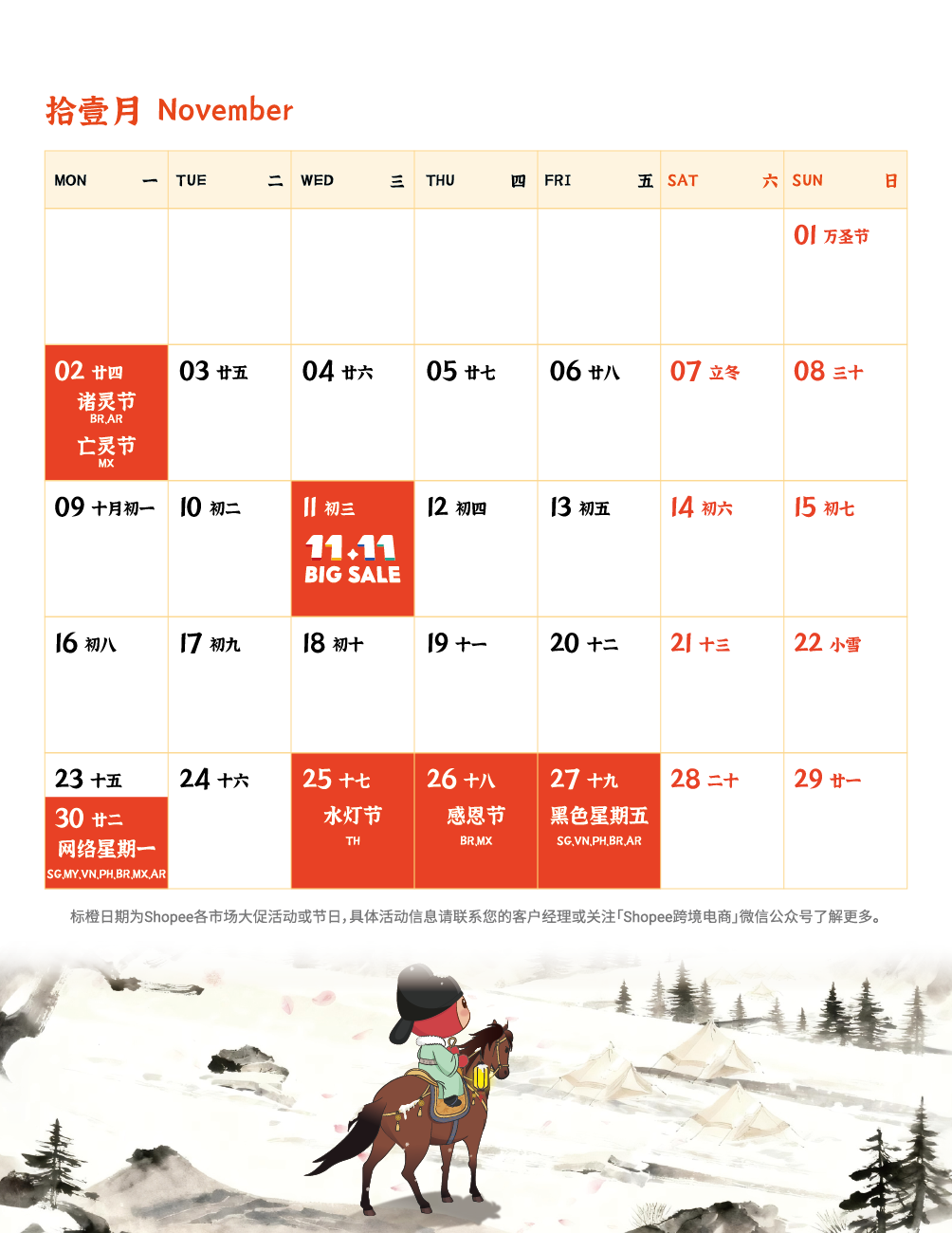 拾壹月 November

| MON 一 | TUE 二 | WED 三 | THU 四 | FRI 五 | SAT 六 | SUN 日 |
|---|---|---|---|---|---|---|
| | | | | | | 01 万圣节 |
| 02 廿四 诸灵节 BR,AR 亡灵节 MX | 03 廿五 | 04 廿六 | 05 廿七 | 06 廿八 | 07 立冬 | 08 三十 |
| 09 十月初一 | 10 初二 | 11 初三 11.11 BIG SALE | 12 初四 | 13 初五 | 14 初六 | 15 初七 |
| 16 初八 | 17 初九 | 18 初十 | 19 十一 | 20 十二 | 21 十三 | 22 小雪 |
| 23 十五 30 廿二 网络星期一 SG,MY,VN,PH,BR,MX,AR | 24 十六 | 25 十七 水灯节 TH | 26 十八 感恩节 BR,MX | 27 十九 黑色星期五 SG,VN,PH,BR,AR | 28 二十 | 29 廿一 |

标橙日期为Shopee各市场大促活动或节日，具体活动信息请联系您的客户经理或关注「Shopee跨境电商」微信公众号了解更多。